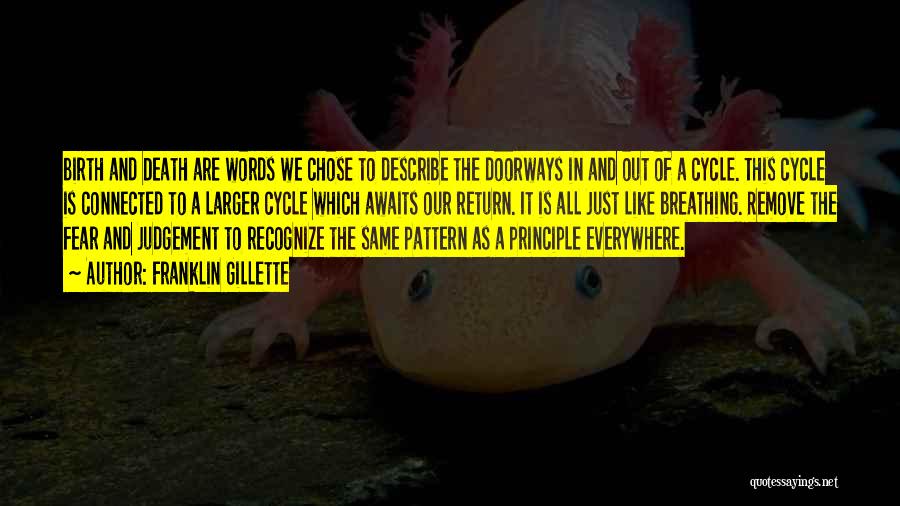 BIRTH AND DEATH ARE WORDS WE CHOSE TO DESCRIBE THE DOORWAYS IN AND OUT OF A CYCLE. THIS CYCLE IS CONNECTED TO A LARGER CYCLE WHICH AWAITS OUR RETURN. IT IS ALL JUST LIKE BREATHING. REMOVE THE FEAR AND JUDGEMENT TO RECOGNIZE THE SAME PATTERN AS A PRINCIPLE EVERYWHERE.

— AUTHOR: FRANKLIN GILLETTE

quotessayings.net